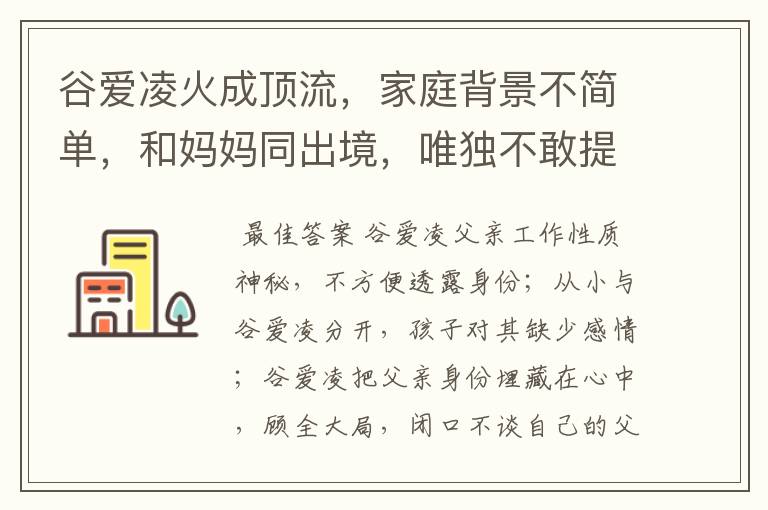 谷爱凌火成顶流，家庭背景不简单，和妈妈同出境，唯独不敢提

最佳答案 谷爱凌父亲工作性质神秘，不方便透露身份；从小与谷爱凌分开，孩子对其缺少感情；谷爱凌把父亲身份埋藏在心中，顾全大局，闭口不谈自己的父